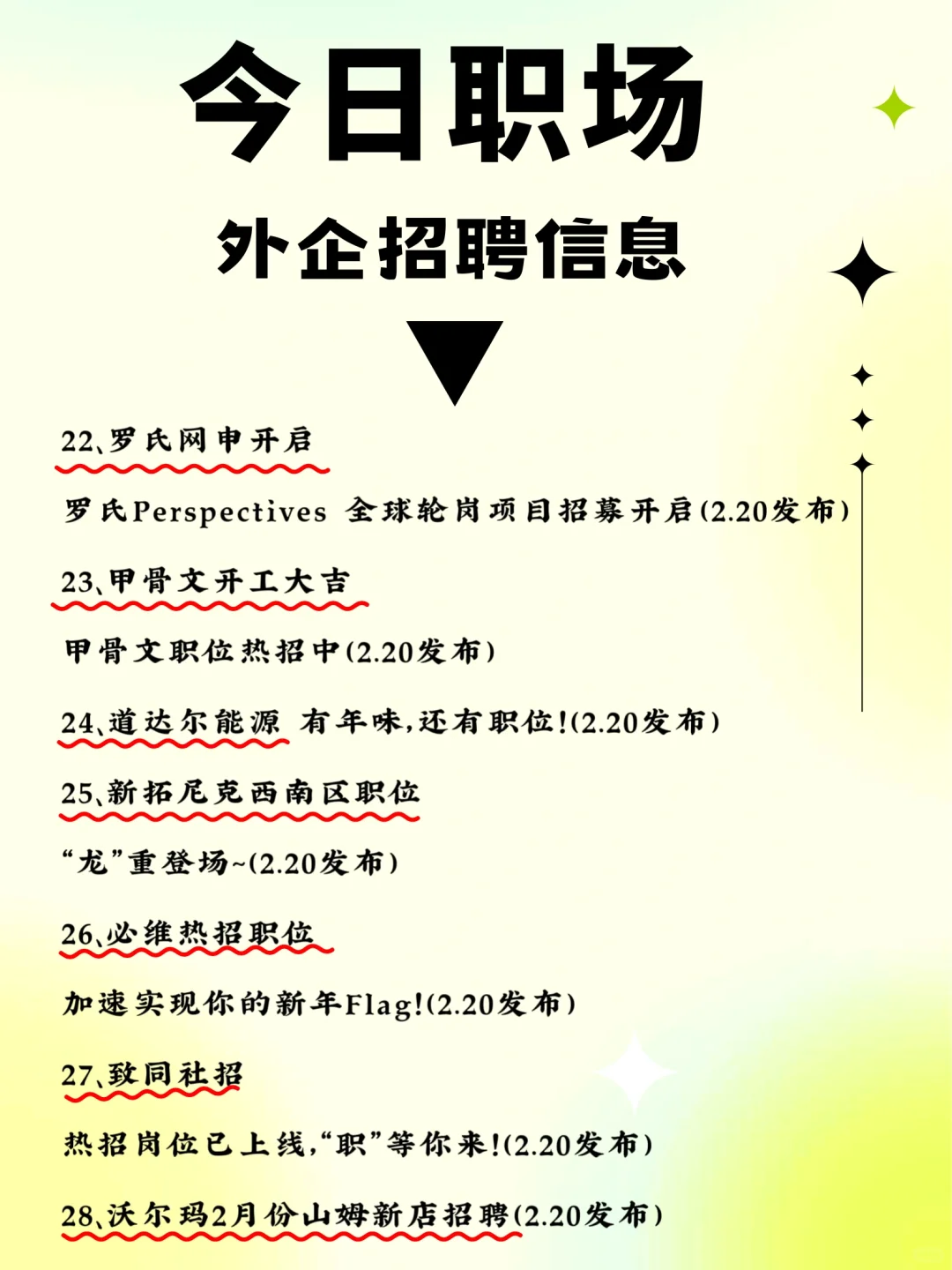 今日职场

外企招聘信息

22、罗氏网申开启

罗氏Perspectives 全球轮岗项目招募开启(2.20发布)

23、甲骨文开工大吉

甲骨文职位热招中(2.20发布)

24、道达尔能源 有年味,还有职位!(2.20发布)

25、新拓尼克西南区职位

“龙”重登场~(2.20发布)

26、必维热招职位

加速实现你的新年Flag!(2.20发布)

27、致同社招

热招岗位已上线,“职”等你来!(2.20发布)

28、沃尔玛2月份山姆新店招聘(2.20发布)